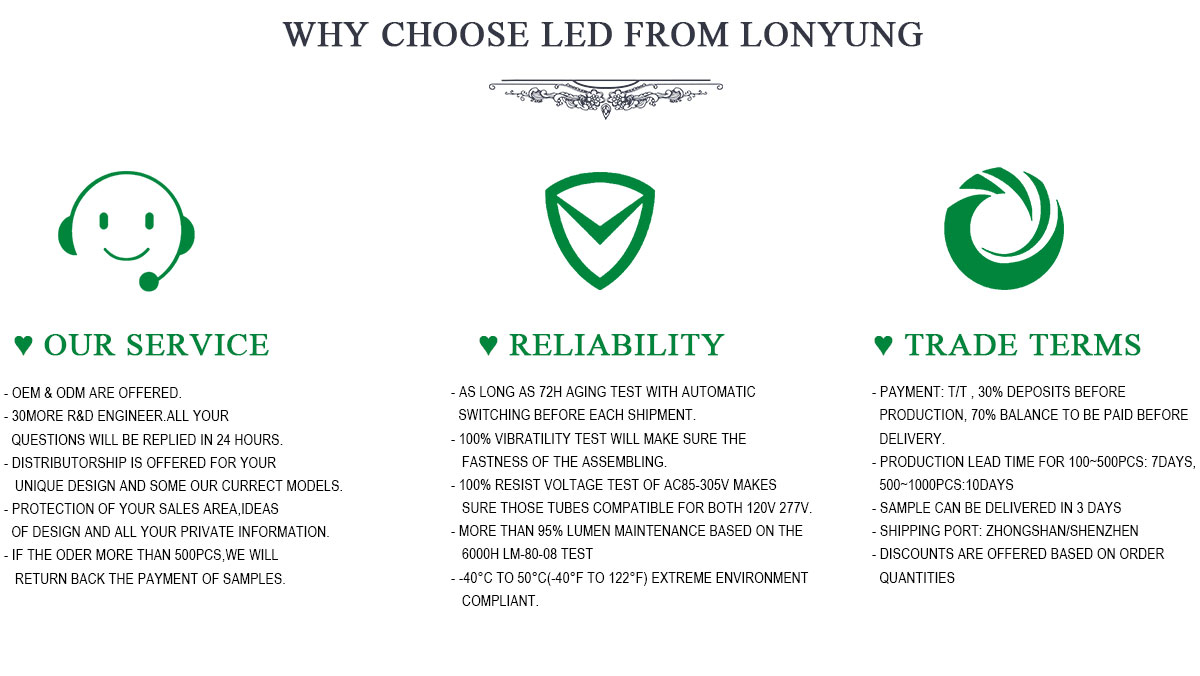 WHY CHOOSE LED FROM LONYUNG

♥ OUR SERVICE

- OEM & ODM ARE OFFERED.
- 30MORE R&D ENGINEER.ALL YOUR QUESTIONS WILL BE REPLIED IN 24 HOURS.
- DISTRIBUTORSHIP IS OFFERED FOR YOUR UNIQUE DESIGN AND SOME OUR CURRECT MODELS.
- PROTECTION OF YOUR SALES AREA,IDEAS OF DESIGN AND ALL YOUR PRIVATE INFORMATION.
- IF THE ODER MORE THAN 500PCS,WE WILL RETURN BACK THE PAYMENT OF SAMPLES.

♥ RELIABILITY

- AS LONG AS 72H AGING TEST WITH AUTOMATIC SWITCHING BEFORE EACH SHIPMENT.
- 100% VIBRATILITY TEST WILL MAKE SURE THE FASTNESS OF THE ASSEMBLING.
- 100% RESIST VOLTAGE TEST OF AC85-305V MAKES SURE THOSE TUBES COMPATIBLE FOR BOTH 120V 277V.
- MORE THAN 95% LUMEN MAINTENANCE BASED ON THE 6000H LM-80-08 TEST
- -40°C TO 50°C(-40°F TO 122°F) EXTREME ENVIRONMENT COMPLIANT.

♥ TRADE TERMS

- PAYMENT: T/T , 30% DEPOSITS BEFORE PRODUCTION, 70% BALANCE TO BE PAID BEFORE DELIVERY.
- PRODUCTION LEAD TIME FOR 100~500PCS: 7DAYS, 500~1000PCS:10DAYS
- SAMPLE CAN BE DELIVERED IN 3 DAYS
- SHIPPING PORT: ZHONGSHAN/SHENZHEN
- DISCOUNTS ARE OFFERED BASED ON ORDER QUANTITIES